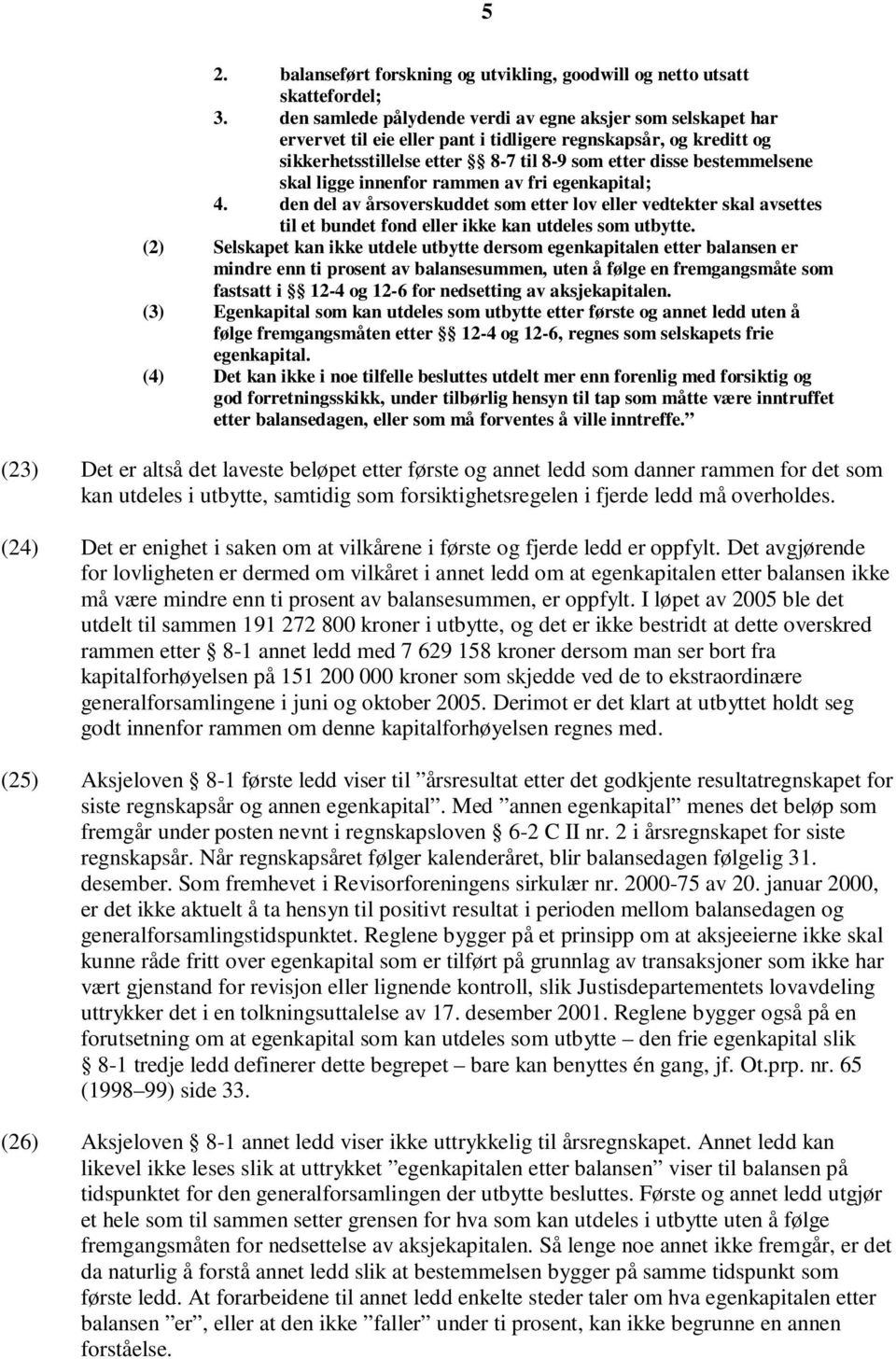 5

2. balanseført forskning og utvikling, goodwill og netto utsatt skattefordel;
3. den samlede pålydende verdi av egne aksjer som selskapet har ervervet til eie eller pant i tidligere regnskapsår, og kreditt og sikkerhetsstillelse etter §§ 8-7 til 8-9 som etter disse bestemmelsene skal ligge innenfor rammen av fri egenkapital;
4. den del av årsoverskuddet som etter lov eller vedtekter skal avsettes til et bundet fond eller ikke kan utdeles som utbytte.
(2) Selskapet kan ikke utdele utbytte dersom egenkapitalen etter balansen er mindre enn ti prosent av balansesummen, uten å følge en fremgangsmåte som fastsatt i §§ 12-4 og 12-6 for nedsetting av aksjekapitalen.
(3) Egenkapital som kan utdeles som utbytte etter første og annet ledd uten å følge fremgangsmåten etter §§ 12-4 og 12-6, regnes som selskapets frie egenkapital.
(4) Det kan ikke i noe tilfelle besluttes utdelt mer enn forenlig med forsiktig og god forretningsskikk, under tilbørlig hensyn til tap som måtte være inntruffet etter balansedagen, eller som må forventes å ville inntreffe.”

(23) Det er altså det laveste beløpet etter første og annet ledd som danner rammen for det som kan utdeles i utbytte, samtidig som forsiktighetsregelen i fjerde ledd må overholdes.

(24) Det er enighet i saken om at vilkårene i første og fjerde ledd er oppfylt. Det avgjørende for lovligheten er dermed om vilkåret i annet ledd om at egenkapitalen etter balansen ikke må være mindre enn ti prosent av balansesummen, er oppfylt. I løpet av 2005 ble det utdelt til sammen 191 272 800 kroner i utbytte, og det er ikke bestridt at dette overskred rammen etter § 8-1 annet ledd med 7 629 158 kroner dersom man ser bort fra kapitalforhøyelsen på 151 200 000 kroner som skjedde ved de to ekstraordinære generalforsamlingene i juni og oktober 2005. Derimot er det klart at utbyttet holdt seg godt innenfor rammen om denne kapitalforhøyelsen regnes med.

(25) Aksjeloven § 8-1 første ledd viser til ”årsresultat etter det godkjente resultatregnskapet for siste regnskapsår og annen egenkapital”. Med ”annen egenkapital” menes det beløp som fremgår under posten nevnt i regnskapsloven § 6-2 C II nr. 2 i årsregnskapet for siste regnskapsår. Når regnskapsåret følger kalenderåret, blir balansedagen følgelig 31. desember. Som fremhevet i Revisorforeningens sirkulær nr. 2000-75 av 20. januar 2000, er det ikke aktuelt å ta hensyn til positivt resultat i perioden mellom balansedagen og generalforsamlingstidspunktet. Reglene bygger på et prinsipp om at aksjeeierne ikke skal kunne råde fritt over egenkapital som er tilført på grunnlag av transaksjoner som ikke har vært gjenstand for revisjon eller lignende kontroll, slik Justisdepartementets lovavdeling uttrykker det i en tolkningsuttalelse av 17. desember 2001. Reglene bygger også på en forutsetning om at egenkapital som kan utdeles som utbytte – den frie egenkapital slik § 8-1 tredje ledd definerer dette begrepet – bare kan benyttes én gang, jf. Ot.prp. nr. 65 (1998–99) side 33.

(26) Aksjeloven § 8-1 annet ledd viser ikke uttrykkelig til årsregnskapet. Annet ledd kan likevel ikke leses slik at uttrykket ”egenkapitalen etter balansen” viser til balansen på tidspunktet for den generalforsamlingen der utbytte besluttes. Første og annet ledd utgjør et hele som til sammen setter grensen for hva som kan utdeles i utbytte uten å følge fremgangsmåten for nedsettelse av aksjekapitalen. Så lenge noe annet ikke fremgår, er det da naturlig å forstå annet ledd slik at bestemmelsen bygger på samme tidspunkt som første ledd. At forarbeidene til annet ledd enkelte steder taler om hva egenkapitalen etter balansen ”er”, eller at den ikke ”faller” under ti prosent, kan ikke begrunne en annen forståelse.